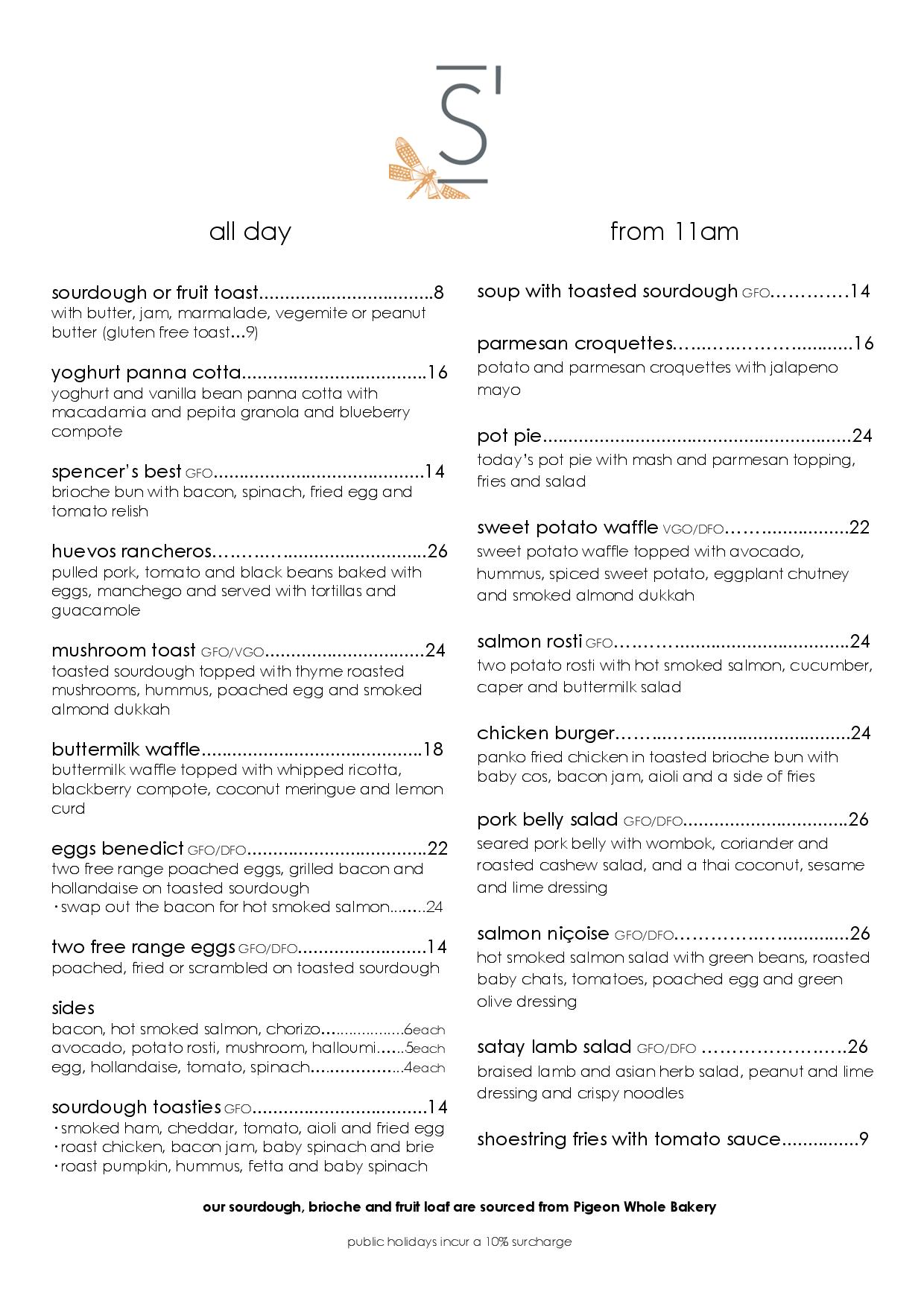 S

all day

sourdough or fruit toast 8
with butter, jam, marmalade, vegemite or peanut butter (gluten free toast…9)

yoghurt panna cotta 16
yoghurt and vanilla bean panna cotta with macadamia and pepita granola and blueberry compote

spencer's best GFO 14
brioche bun with bacon, spinach, fried egg and tomato relish

huevos rancheros 26
pulled pork, tomato and black beans baked with eggs, manchego and served with tortillas and guacamole

mushroom toast GFO/VGO 24
toasted sourdough topped with thyme roasted mushrooms, hummus, poached egg and smoked almond dukkah

buttermilk waffle 18
buttermilk waffle topped with whipped ricotta, blackberry compote, coconut meringue and lemon curd

eggs benedict GFO/DFO 22
two free range poached eggs, grilled bacon and hollandaise on toasted sourdough
• swap out the bacon for hot smoked salmon 24

two free range eggs GFO/DFO 14
poached, fried or scrambled on toasted sourdough

sides
bacon, hot smoked salmon, chorizo 6each
avocado, potato rosti, mushroom, halloumi 5each
egg, hollandaise, tomato, spinach 4each

sourdough toasties GFO 14
• smoked ham, cheddar, tomato, aioli and fried egg
• roast chicken, bacon jam, baby spinach and brie
• roast pumpkin, hummus, fetta and baby spinach

from 11am

soup with toasted sourdough GFO 14

parmesan croquettes 16
potato and parmesan croquettes with jalapeno mayo

pot pie 24
today's pot pie with mash and parmesan topping, fries and salad

sweet potato waffle VGO/DFO 22
sweet potato waffle topped with avocado, hummus, spiced sweet potato, eggplant chutney and smoked almond dukkah

salmon rosti GFO 24
two potato rosti with hot smoked salmon, cucumber, caper and buttermilk salad

chicken burger 24
panko fried chicken in toasted brioche bun with baby cos, bacon jam, aioli and a side of fries

pork belly salad GFO/DFO 26
seared pork belly with wombok, coriander and roasted cashew salad, and a thai coconut, sesame and lime dressing

salmon niçoise GFO/DFO 26
hot smoked salmon salad with green beans, roasted baby chats, tomatoes, poached egg and green olive dressing

satay lamb salad GFO/DFO 26
braised lamb and asian herb salad, peanut and lime dressing and crispy noodles

shoestring fries with tomato sauce 9

our sourdough, brioche and fruit loaf are sourced from Pigeon Whole Bakery

public holidays incur a 10% surcharge